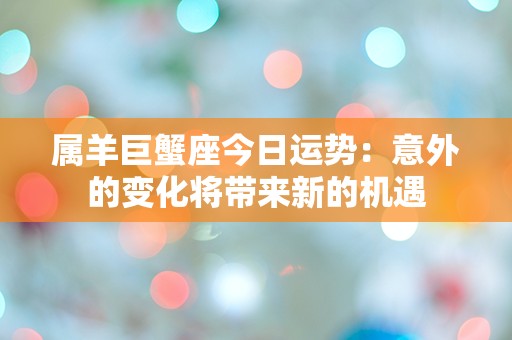 属羊巨蟹座今日运势：意外的变化将带来新的机遇